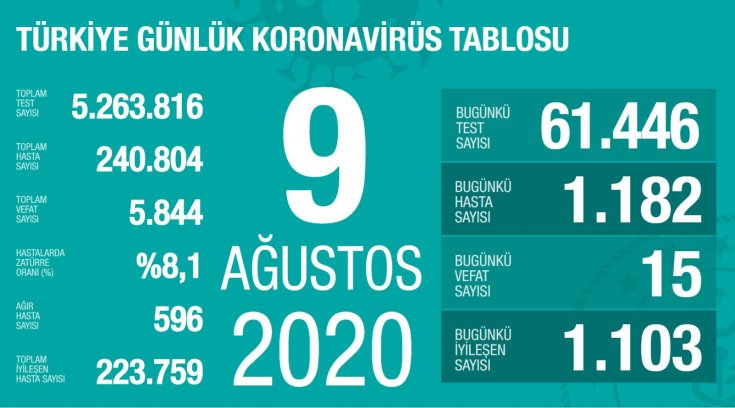 TÜRKİYE GÜNLÜK KORONAVİRÜS TABLOSU

TOPLAM TEST SAYISI 5.263.816

TOPLAM HASTA SAYISI 240.804

TOPLAM VEFAT SAYISI 5.844

HASTALARDA ZATÜRRE ORANI (%) %8,1

AĞIR HASTA SAYISI 596

TOPLAM İYİLEŞEN HASTA SAYISI 223.759

9 AĞUSTOS 2020

BUGÜNKÜ TEST SAYISI 61.446

BUGÜNKÜ HASTA SAYISI 1.182

BUGÜNKÜ VEFAT SAYISI 15

BUGÜNKÜ İYİLEŞEN SAYISI 1.103